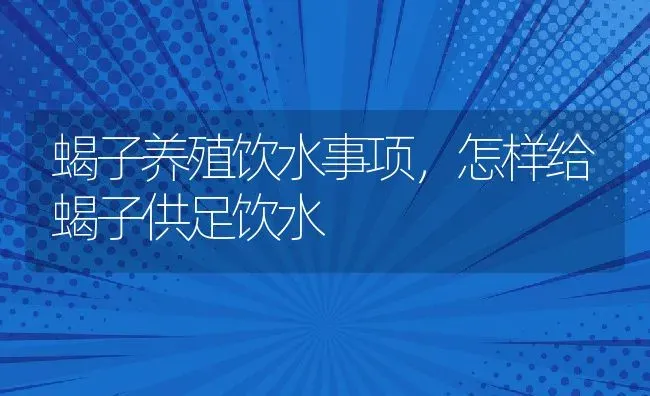 蝎子养殖饮水事项，怎样给蝎子供足饮水